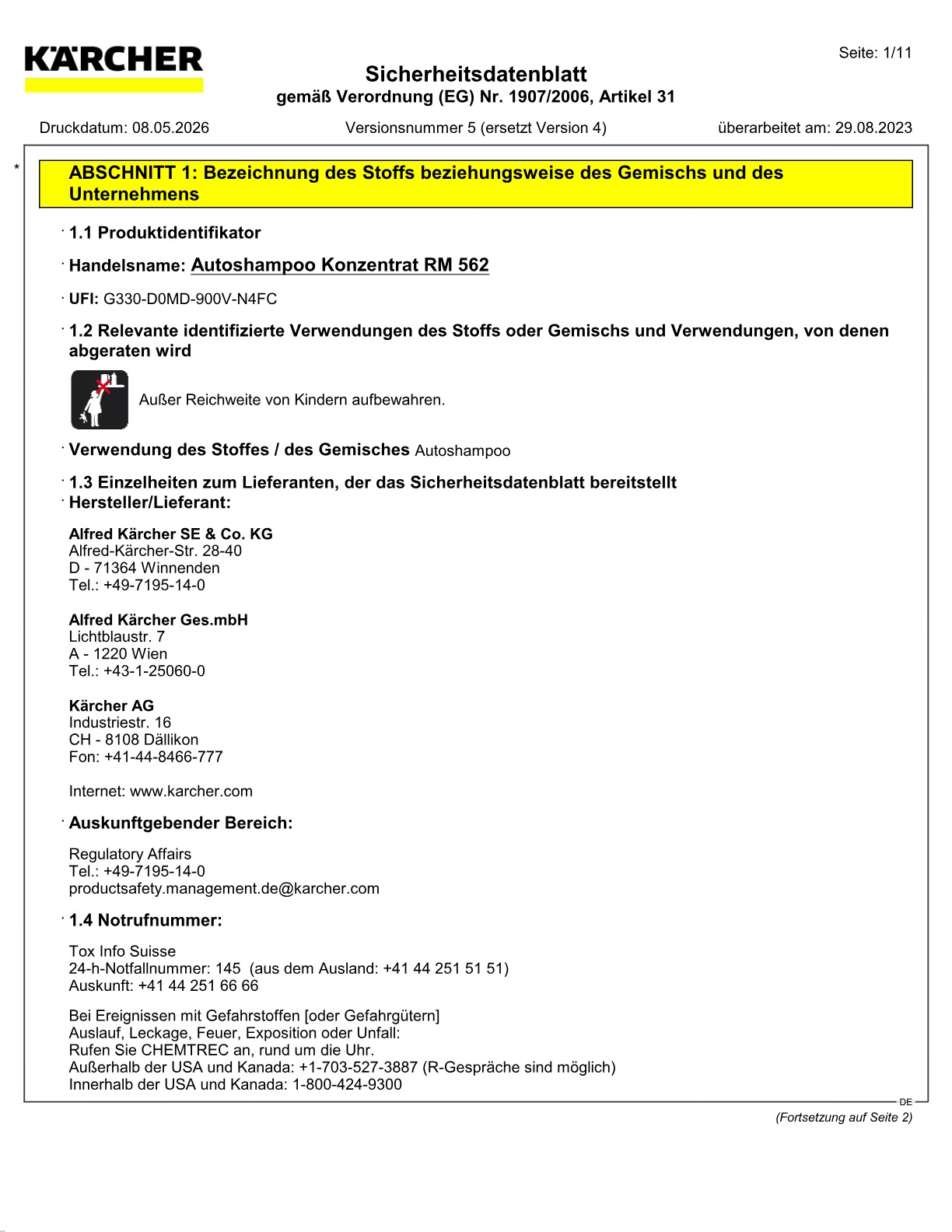 KÄRCHER

Seite: 1/11

Sicherheitsdatenblatt
gemäß Verordnung (EG) Nr. 1907/2006, Artikel 31

Druckdatum: 08.05.2026 Versionsnummer 5 (ersetzt Version 4) überarbeitet am: 29.08.2023

*

ABSCHNITT 1: Bezeichnung des Stoffs beziehungsweise des Gemischs und des Unternehmens

· 1.1 Produktidentifikator

· Handelsname: Autoshampoo Konzentrat RM 562

· UFI: G330-D0MD-900V-N4FC

· 1.2 Relevante identifizierte Verwendungen des Stoffs oder Gemischs und Verwendungen, von denen abgeraten wird

Außer Reichweite von Kindern aufbewahren.

· Verwendung des Stoffes / des Gemisches Autoshampoo

· 1.3 Einzelheiten zum Lieferanten, der das Sicherheitsdatenblatt bereitstellt
· Hersteller/Lieferant:

Alfred Kärcher SE & Co. KG
Alfred-Kärcher-Str. 28-40
D - 71364 Winnenden
Tel.: +49-7195-14-0

Alfred Kärcher Ges.mbH
Lichtblaustr. 7
A - 1220 Wien
Tel.: +43-1-25060-0

Kärcher AG
Industriestr. 16
CH - 8108 Dällikon
Fon: +41-44-8466-777

Internet: www.karcher.com

· Auskunftgebender Bereich:

Regulatory Affairs
Tel.: +49-7195-14-0
productsafety.management.de@karcher.com

· 1.4 Notrufnummer:

Tox Info Suisse
24-h-Notfallnummer: 145 (aus dem Ausland: +41 44 251 51 51)
Auskunft: +41 44 251 66 66

Bei Ereignissen mit Gefahrstoffen [oder Gefahrgütern]
Auslauf, Leckage, Feuer, Exposition oder Unfall:
Rufen Sie CHEMTREC an, rund um die Uhr.
Außerhalb der USA und Kanada: +1-703-527-3887 (R-Gespräche sind möglich)
Innerhalb der USA und Kanada: 1-800-424-9300

DE

(Fortsetzung auf Seite 2)